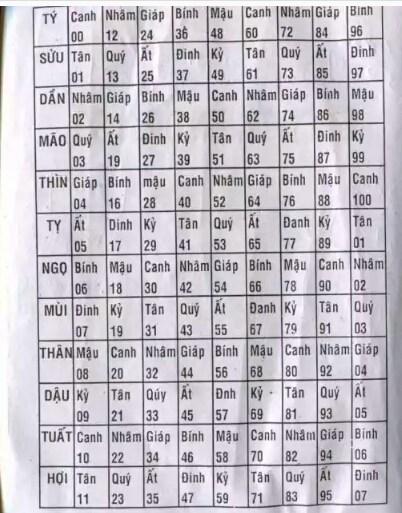 | TÝ | Canh 00 | Nhâm 12 | Giáp 24 | Bính 36 | Mậu 48 | Canh 60 | Nhâm 72 | Giáp 84 | Bính 96 |
|---|---|---|---|---|---|---|---|---|---|
| SỬU | Tân 01 | Quý 13 | Ất 25 | Đinh 37 | Kỷ 49 | Tân 61 | Quý 73 | Ất 85 | Đinh 97 |
| DẦN | Nhâm 02 | Giáp 14 | Bính 26 | Mậu 38 | Canh 50 | Nhâm 62 | Giáp 74 | Bính 86 | Mậu 98 |
| MÃO | Quý 03 | Ất 19 | Đinh 27 | Kỷ 39 | Tân 51 | Quý 63 | Ất 75 | Đinh 87 | Kỷ 99 |
| THÌN | Giáp 04 | Bính 16 | mậu 28 | Canh 40 | Nhâm 52 | Giáp 64 | Bính 76 | Mậu 88 | Canh 100 |
| TỴ | Ất 05 | Dinh 17 | Kỷ 29 | Tân 41 | Quý 53 | Ất 65 | Đanh 77 | Kỷ 89 | Tân 01 |
| NGỌ | Bính 06 | Mậu 18 | Canh 30 | Nhâm 42 | Giáp 54 | Bính 66 | Mậu 78 | Canh 90 | Nhâm 02 |
| MÙI | Đinh 07 | Kỷ 19 | Tân 31 | Quý 43 | Ất 55 | Đanh 67 | Kỷ 79 | Tân 91 | Quý 03 |
| THÂN | Mậu 08 | Canh 20 | Nhâm 32 | Giáp 44 | Bính 56 | Mậu 68 | Canh 80 | Nhâm 92 | Giáp 04 |
| DẬU | Kỷ 09 | Tân 21 | Qúy 33 | Ất 45 | Đnh 57 | Kỷ 69 | Tân 81 | Quý 93 | Ất 05 |
| TUẤT | Canh 10 | Nhâm 22 | Giáp 34 | Bính 46 | Mậu 58 | Canh 70 | Nhâm 82 | Giáp 94 | Bính 06 |
| HỢI | Tân 11 | Quý 23 | Ất 35 | Đinh 47 | Kỷ 59 | Tân 71 | Quý 83 | Ất 95 | Đinh 07 |